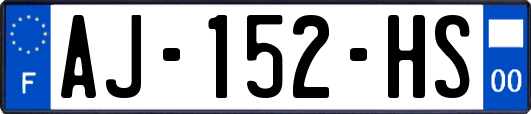 F
AJ-152-HS
00